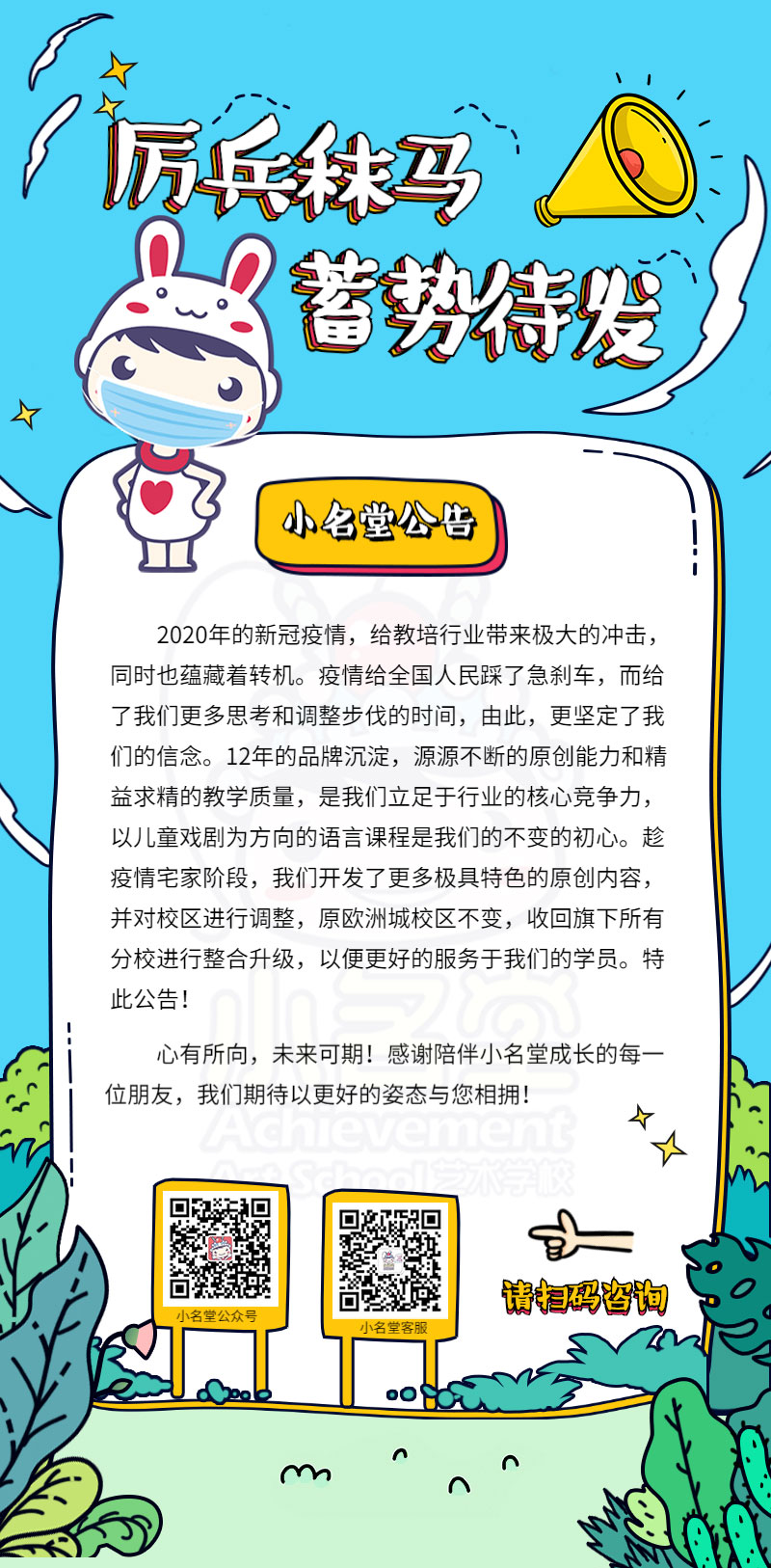 厉兵秣马

蓄势待发

小名堂公告

2020年的新冠疫情，给教培行业带来极大的冲击，同时也蕴藏着转机。疫情给全国人民踩了急刹车，而给了我们更多思考和调整步伐的时间，由此，更坚定了我们的信念。12年的品牌沉淀，源源不断的原创能力和精益求精的教学质量，是我们立足于行业的核心竞争力，以儿童戏剧为方向的语言课程是我们的不变的初心。趁疫情宅家阶段，我们开发了更多极具特色的原创内容，并对校区进行调整，原欧洲城校区不变，收回旗下所有分校进行整合升级，以便更好的服务于我们的学员。特此公告！

心有所向，未来可期！感谢陪伴小名堂成长的每一位朋友，我们期待以更好的姿态与您相拥！

小名堂公众号

小名堂客服

请扫码咨询

小名堂
Achievement
Art School 艺术学校